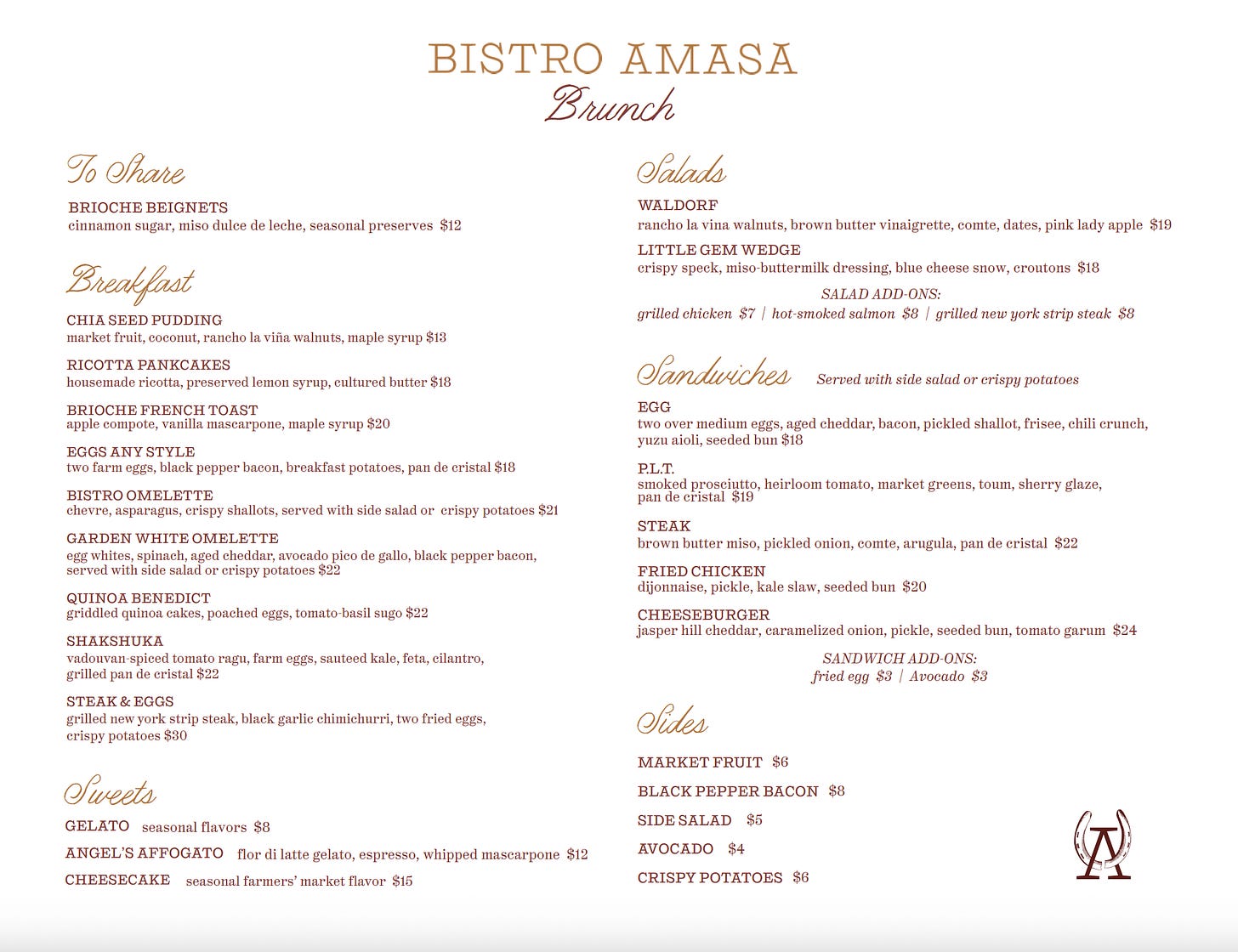 BISTRO AMASA
Brunch

To Share

BRIOCHE BEIGNETS
cinnamon sugar, miso dulce de leche, seasonal preserves $12

Breakfast

CHIA SEED PUDDING
market fruit, coconut, rancho la viña walnuts, maple syrup $13

RICOTTA PANKCAKES
housemade ricotta, preserved lemon syrup, cultured butter $18

BRIOCHE FRENCH TOAST
apple compote, vanilla mascarpone, maple syrup $20

EGGS ANY STYLE
two farm eggs, black pepper bacon, breakfast potatoes, pan de cristal $18

BISTRO OMELETTE
chevre, asparagus, crispy shallots, served with side salad or crispy potatoes $21

GARDEN WHITE OMELETTE
egg whites, spinach, aged cheddar, avocado pico de gallo, black pepper bacon, served with side salad or crispy potatoes $22

QUINOA BENEDICT
griddled quinoa cakes, poached eggs, tomato-basil sugo $22

SHAKSHUKA
vadouvan-spiced tomato ragu, farm eggs, sauteed kale, feta, cilantro, grilled pan de cristal $22

STEAK & EGGS
grilled new york strip steak, black garlic chimichurri, two fried eggs, crispy potatoes $30

Sweets

GELATO seasonal flavors $8

ANGEL'S AFFOGATO flor di latte gelato, espresso, whipped mascarpone $12

CHEESECAKE seasonal farmers' market flavor $15

Salads

WALDORF
rancho la vina walnuts, brown butter vinaigrette, comte, dates, pink lady apple $19

LITTLE GEM WEDGE
crispy speck, miso-buttermilk dressing, blue cheese snow, croutons $18

SALAD ADD-ONS:
grilled chicken $7 | hot-smoked salmon $8 | grilled new york strip steak $8

Sandwiches Served with side salad or crispy potatoes

EGG
two over medium eggs, aged cheddar, bacon, pickled shallot, frisee, chili crunch, yuzu aioli, seeded bun $18

P.L.T.
smoked prosciutto, heirloom tomato, market greens, toum, sherry glaze, pan de cristal $19

STEAK
brown butter miso, pickled onion, comte, arugula, pan de cristal $22

FRIED CHICKEN
dijonnaise, pickle, kale slaw, seeded bun $20

CHEESEBURGER
jasper hill cheddar, caramelized onion, pickle, seeded bun, tomato garum $24

SANDWICH ADD-ONS:
fried egg $3 | Avocado $3

Sides

MARKET FRUIT $6

BLACK PEPPER BACON $8

SIDE SALAD $5

AVOCADO $4

CRISPY POTATOES $6

A